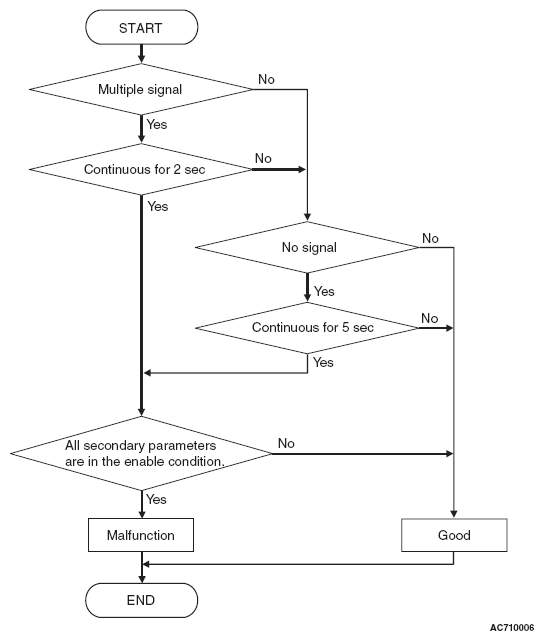 START

Multiple signal

No

Yes

Continuous for 2 sec

No

Yes

No signal

No

Yes

Continuous for 5 sec

No

Yes

All secondary parameters are in the enable condition.

No

Yes

Malfunction

Good

END

AC710006